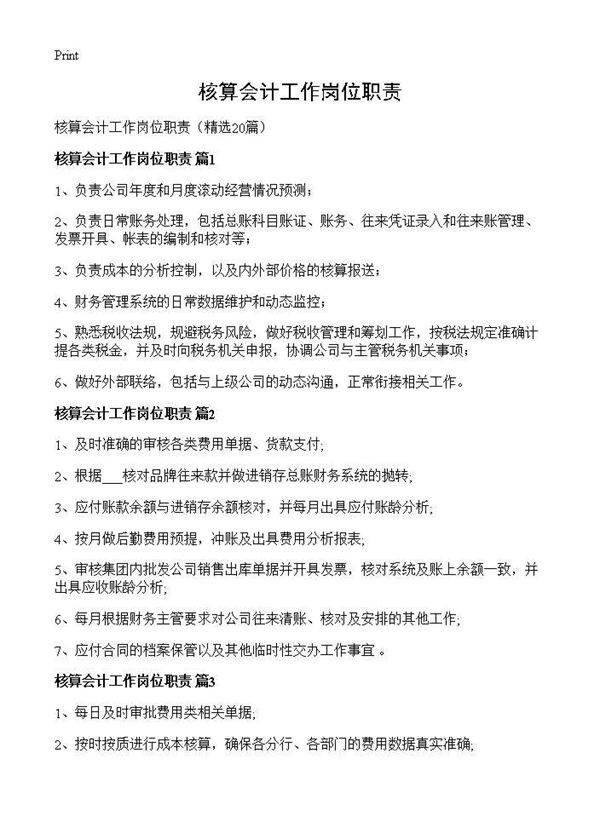 Print

核算会计工作岗位职责

核算会计工作岗位职责（精选20篇）

核算会计工作岗位职责 篇1

1、负责公司年度和月度滚动经营情况预测；

2、负责日常账务处理，包括总账科目账证、账务、往来凭证录入和往来账管理、发票开具、帐表的编制和核对等；

3、负责成本的分析控制，以及内外部价格的核算报送；

4、财务管理系统的日常数据维护和动态监控；

5、熟悉税收法规，规避税务风险，做好税收管理和筹划工作，按税法规定准确计提各类税金，并及时向税务机关申报，协调公司与主管税务机关事项；

6、做好外部联络，包括与上级公司的动态沟通，正常衔接相关工作。

核算会计工作岗位职责 篇2

1、及时准确的审核各类费用单据、货款支付;

2、根据___核对品牌往来款并做进销存总账财务系统的抛转;

3、应付账款余额与进销存余额核对，并每月出具应付账龄分析;

4、按月做后勤费用预提，冲账及出具费用分析报表;

5、审核集团内批发公司销售出库单据并开具发票，核对系统及账上余额一致，并出具应收账龄分析;

6、每月根据财务主管要求对公司往来清账、核对及安排的其他工作;

7、应付合同的档案保管以及其他临时性交办工作事宜 。

核算会计工作岗位职责 篇3

1、每日及时审批费用类相关单据;

2、按时按质进行成本核算，确保各分行、各部门的费用数据真实准确;